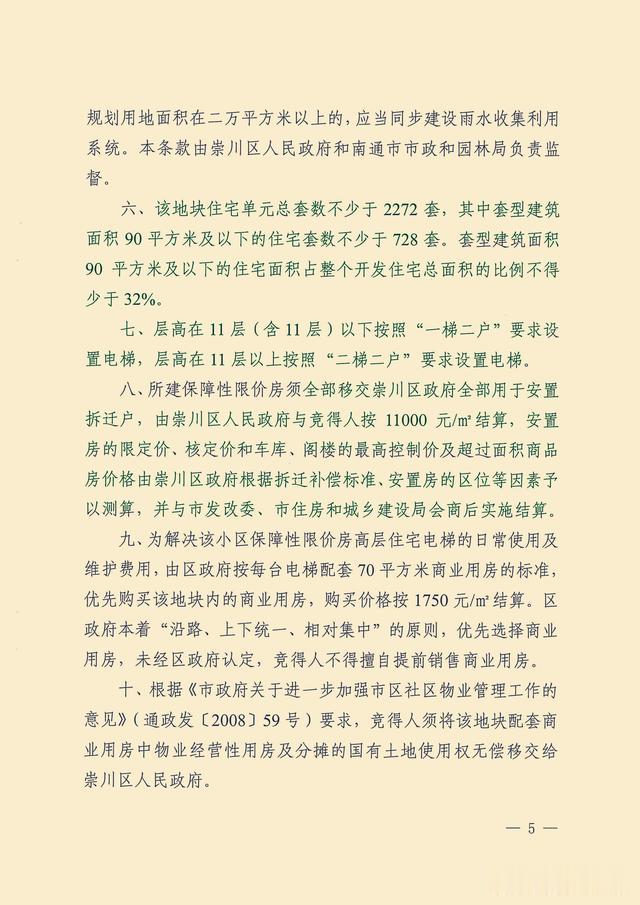 规划用地面积在二万平方米以上的，应当同步建设雨水收集利用系统。本条款由崇川区人民政府和南通市市政和园林局负责监督。

六、该地块住宅单元总套数不少于 2272 套，其中套型建筑面积 90 平方米及以下的住宅套数不少于 728 套。套型建筑面积 90 平方米及以下的住宅面积占整个开发住宅总面积的比例不得少于 32%。

七、层高在 11 层（含 11 层）以下按照“一梯二户”要求设置电梯，层高在 11 层以上按照“二梯二户”要求设置电梯。

八、所建保障性限价房须全部移交崇川区政府全部用于安置拆迁户，由崇川区人民政府与竞得人按 11000 元/㎡结算，安置房的限定价、核定价和车库、阁楼的最高控制价及超过面积商品房价格由崇川区政府根据拆迁补偿标准、安置房的区位等因素予以测算，并与市发改委、市住房和城乡建设局会商后实施结算。

九、为解决该小区保障性限价房高层住宅电梯的日常使用及维护费用，由区政府按每台电梯配套 70 平方米商业用房的标准，优先购买该地块内的商业用房，购买价格按 1750 元/㎡结算。区政府本着“沿路、上下统一、相对集中”的原则，优先选择商业用房，未经区政府认定，竞得人不得擅自提前销售商业用房。

十、根据《市政府关于进一步加强市区社区物业管理工作的意见》（通政发〔2008〕59 号）要求，竞得人须将该地块配套商业用房中物业经营性用房及分摊的国有土地使用权无偿移交给崇川区人民政府。

— 5 —